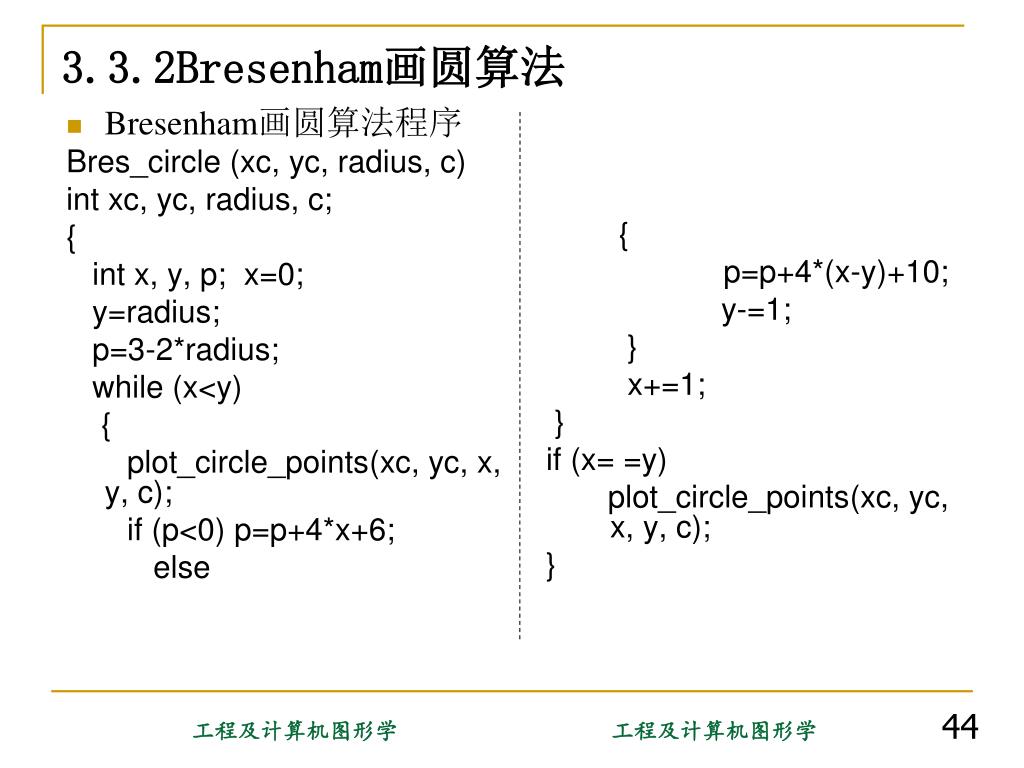 3.3.2Bresenham画圆算法

Bresenham画圆算法程序

Bres_circle (xc, yc, radius, c)
int xc, yc, radius, c;
{
int x, y, p; x=0;
y=radius;
p=3-2*radius;
while (x<y)
{
plot_circle_points(xc, yc, x, y, c);
if (p<0) p=p+4*x+6;
else

{
p=p+4*(x-y)+10;
y-=1;
}
x+=1;
}
if (x= =y)
plot_circle_points(xc, yc, x, y, c);
}

工程及计算机图形学

工程及计算机图形学

44